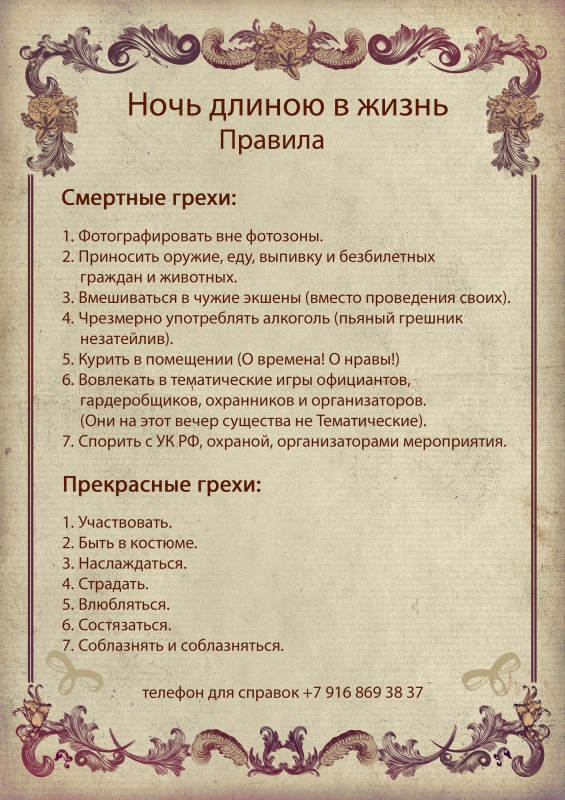 Ночь длиною в жизнь
Правила

Смертные грехи:

1. Фотографировать вне фотозоны.
2. Приносить оружие, еду, выпивку и безбилетных граждан и животных.
3. Вмешиваться в чужие экшены (вместо проведения своих).
4. Чрезмерно употреблять алкоголь (пьяный грешник незатейлив).
5. Курить в помещении (О времена! О нравы!)
6. Вовлекать в тематические игры официантов, гардеробщиков, охранников и организаторов. (Они на этот вечер существа не Тематические).
7. Спорить с УК РФ, охраной, организаторами мероприятия.

Прекрасные грехи:

1. Участвовать.
2. Быть в костюме.
3. Наслаждаться.
4. Страдать.
5. Влюбляться.
6. Состязаться.
7. Соблазнять и соблазняться.

телефон для справок +7 916 869 38 37